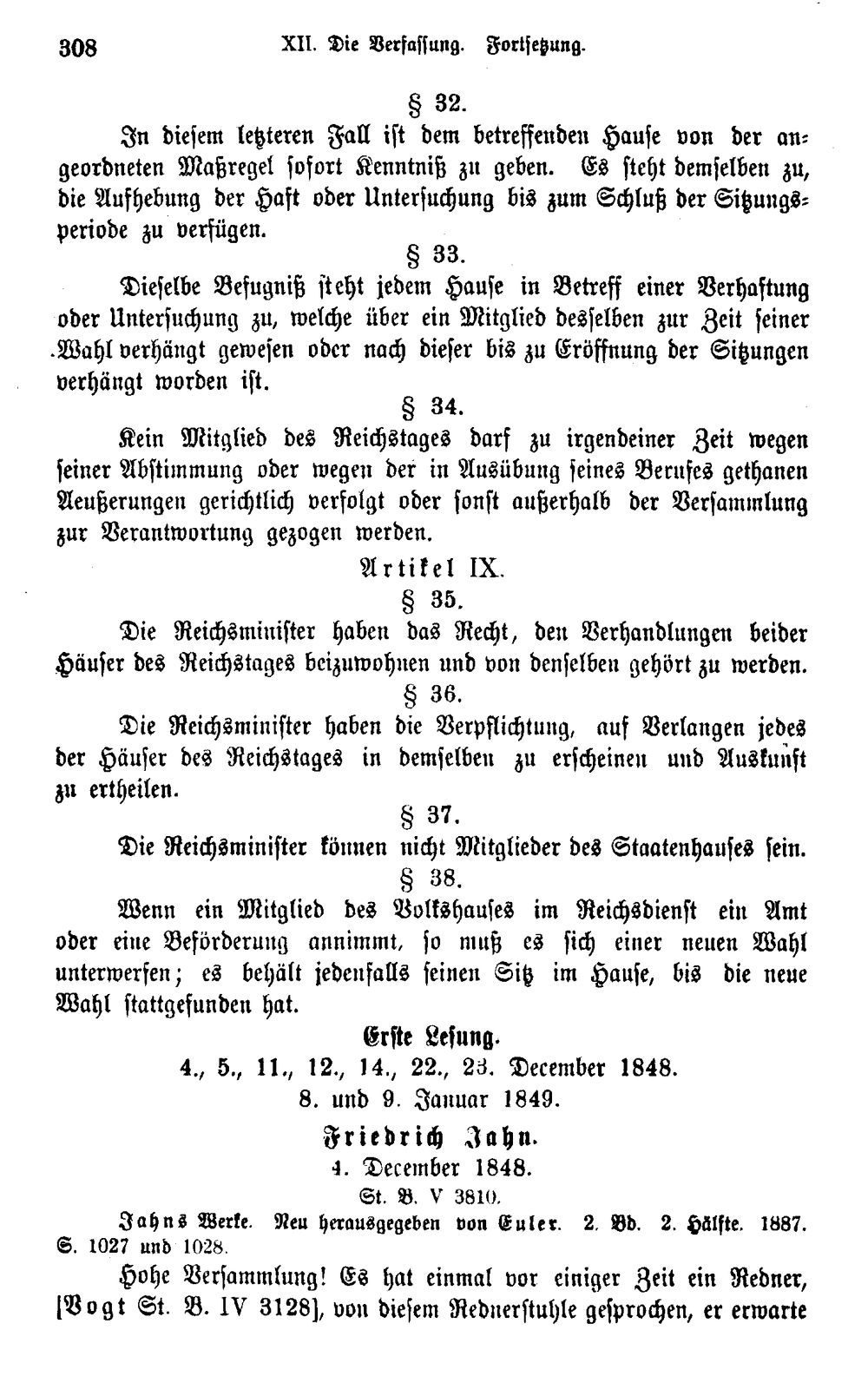 308 XII. Die Verfassung. Fortsetzung.

§ 32.

In diesem letzteren Fall ist dem betreffenden Hause von der angeordneten Maßregel sofort Kenntniß zu geben. Es steht demselben zu, die Aufhebung der Haft oder Untersuchung bis zum Schluß der Sitzungsperiode zu verfügen.

§ 33.

Dieselbe Befugniß steht jedem Hause in Betreff einer Verhaftung oder Untersuchung zu, welche über ein Mitglied desselben zur Zeit seiner Wahl verhängt gewesen oder nach dieser bis zu Eröffnung der Sitzungen verhängt worden ist.

§ 34.

Kein Mitglied des Reichstages darf zu irgendeiner Zeit wegen seiner Abstimmung oder wegen der in Ausübung seines Berufes gethanen Aeußerungen gerichtlich verfolgt oder sonst außerhalb der Versammlung zur Verantwortung gezogen werden.

Artikel IX.

§ 35.

Die Reichsminister haben das Recht, den Verhandlungen beider Häuser des Reichstages beizuwohnen und von denselben gehört zu werden.

§ 36.

Die Reichsminister haben die Verpflichtung, auf Verlangen jedes der Häuser des Reichstages in demselben zu erscheinen und Auskunft zu ertheilen.

§ 37.

Die Reichsminister können nicht Mitglieder des Staatenhauses sein.

§ 38.

Wenn ein Mitglied des Volkshauses im Reichsdienst ein Amt oder eine Beförderung annimmt, so muß es sich einer neuen Wahl unterwerfen; es behält jedenfalls seinen Sitz im Hause, bis die neue Wahl stattgefunden hat.

Erste Lesung.

4., 5., 11., 12., 14., 22., 23. December 1848.

8. und 9. Januar 1849.

Friedrich Jahn.

4. December 1848.

St. B. V 3810.

Jahns Werke. Neu herausgegeben von Euler. 2. Bd. 2. Hälfte. 1887. S. 1027 und 1028.

Hohe Versammlung! Es hat einmal vor einiger Zeit ein Redner, [Vogt St. B. IV 3128], von diesem Rednerstuhle gesprochen, er erwarte